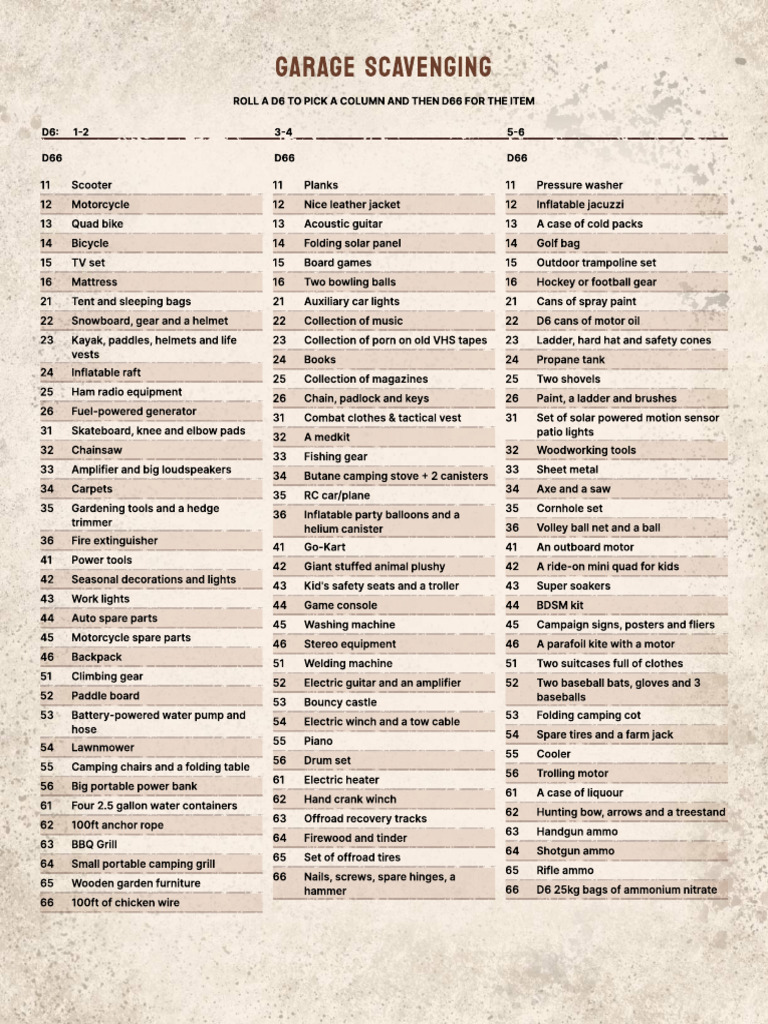 GARAGE SCAVENGING

ROLL A D6 TO PICK A COLUMN AND THEN D66 FOR THE ITEM

D6: 1-2

| D66 | |
|---|---|
| 11 | Scooter |
| 12 | Motorcycle |
| 13 | Quad bike |
| 14 | Bicycle |
| 15 | TV set |
| 16 | Mattress |
| 21 | Tent and sleeping bags |
| 22 | Snowboard, gear and a helmet |
| 23 | Kayak, paddles, helmets and life vests |
| 24 | Inflatable raft |
| 25 | Ham radio equipment |
| 26 | Fuel-powered generator |
| 31 | Skateboard, knee and elbow pads |
| 32 | Chainsaw |
| 33 | Amplifier and big loudspeakers |
| 34 | Carpets |
| 35 | Gardening tools and a hedge trimmer |
| 36 | Fire extinguisher |
| 41 | Power tools |
| 42 | Seasonal decorations and lights |
| 43 | Work lights |
| 44 | Auto spare parts |
| 45 | Motorcycle spare parts |
| 46 | Backpack |
| 51 | Climbing gear |
| 52 | Paddle board |
| 53 | Battery-powered water pump and hose |
| 54 | Lawnmower |
| 55 | Camping chairs and a folding table |
| 56 | Big portable power bank |
| 61 | Four 2.5 gallon water containers |
| 62 | 100ft anchor rope |
| 63 | BBQ Grill |
| 64 | Small portable camping grill |
| 65 | Wooden garden furniture |
| 66 | 100ft of chicken wire |

3-4

| D66 | |
|---|---|
| 11 | Planks |
| 12 | Nice leather jacket |
| 13 | Acoustic guitar |
| 14 | Folding solar panel |
| 15 | Board games |
| 16 | Two bowling balls |
| 21 | Auxiliary car lights |
| 22 | Collection of music |
| 23 | Collection of porn on old VHS tapes |
| 24 | Books |
| 25 | Collection of magazines |
| 26 | Chain, padlock and keys |
| 31 | Combat clothes & tactical vest |
| 32 | A medkit |
| 33 | Fishing gear |
| 34 | Butane camping stove + 2 canisters |
| 35 | RC car/plane |
| 36 | Inflatable party balloons and a helium canister |
| 41 | Go-Kart |
| 42 | Giant stuffed animal plushy |
| 43 | Kid's safety seats and a troller |
| 44 | Game console |
| 45 | Washing machine |
| 46 | Stereo equipment |
| 51 | Welding machine |
| 52 | Electric guitar and an amplifier |
| 53 | Bouncy castle |
| 54 | Electric winch and a tow cable |
| 55 | Piano |
| 56 | Drum set |
| 61 | Electric heater |
| 62 | Hand crank winch |
| 63 | Offroad recovery tracks |
| 64 | Firewood and tinder |
| 65 | Set of offroad tires |
| 66 | Nails, screws, spare hinges, a hammer |

5-6

| D66 | |
|---|---|
| 11 | Pressure washer |
| 12 | Inflatable jacuzzi |
| 13 | A case of cold packs |
| 14 | Golf bag |
| 15 | Outdoor trampoline set |
| 16 | Hockey or football gear |
| 21 | Cans of spray paint |
| 22 | D6 cans of motor oil |
| 23 | Ladder, hard hat and safety cones |
| 24 | Propane tank |
| 25 | Two shovels |
| 26 | Paint, a ladder and brushes |
| 31 | Set of solar powered motion sensor patio lights |
| 32 | Woodworking tools |
| 33 | Sheet metal |
| 34 | Axe and a saw |
| 35 | Cornhole set |
| 36 | Volley ball net and a ball |
| 41 | An outboard motor |
| 42 | A ride-on mini quad for kids |
| 43 | Super soakers |
| 44 | BDSM kit |
| 45 | Campaign signs, posters and fliers |
| 46 | A parafoil kite with a motor |
| 51 | Two suitcases full of clothes |
| 52 | Two baseball bats, gloves and 3 baseballs |
| 53 | Folding camping cot |
| 54 | Spare tires and a farm jack |
| 55 | Cooler |
| 56 | Trolling motor |
| 61 | A case of liquour |
| 62 | Hunting bow, arrows and a treestand |
| 63 | Handgun ammo |
| 64 | Shotgun ammo |
| 65 | Rifle ammo |
| 66 | D6 25kg bags of ammonium nitrate |